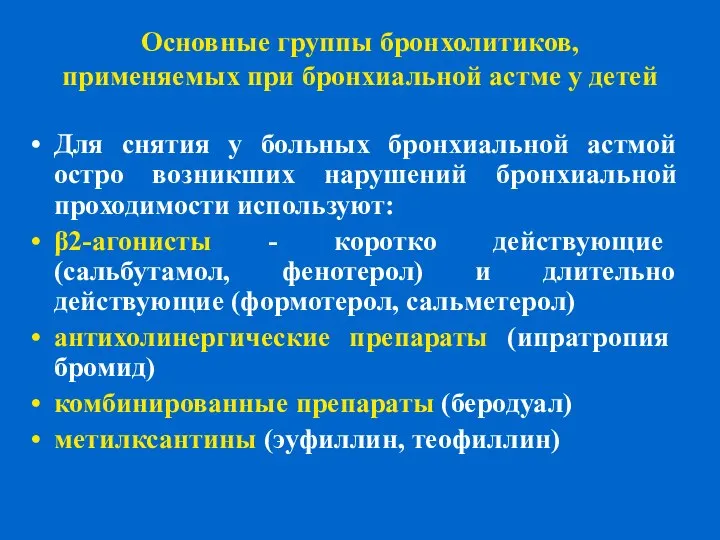 Основные группы бронхолитиков, применяемых при бронхиальной астме у детей

• Для снятия у больных бронхиальной астмой остро возникших нарушений бронхиальной проходимости используют:

• β2-агонисты - коротко действующие (сальбутамол, фенотерол) и длительно действующие (формотерол, сальметерол)

• антихолинергические препараты (ипратропия бромид)

• комбинированные препараты (беродуал)

• метилксантины (эуфиллин, теофиллин)